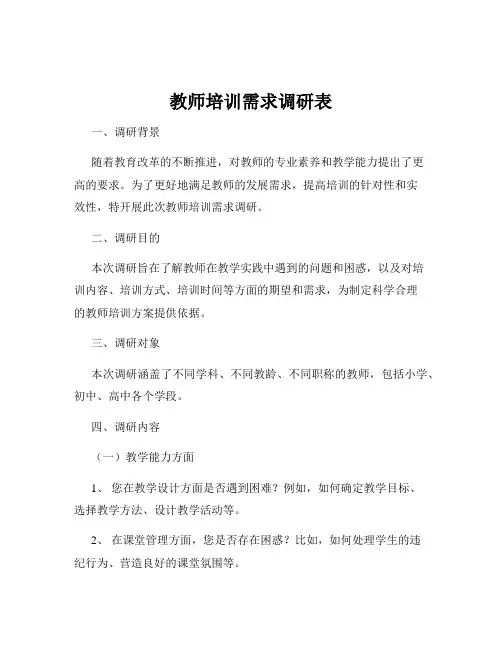 教师培训需求调研表

一、调研背景

随着教育改革的不断推进，对教师的专业素养和教学能力提出了更高的要求。为了更好地满足教师的发展需求，提高培训的针对性和实效性，特开展此次教师培训需求调研。

二、调研目的

本次调研旨在了解教师在教学实践中遇到的问题和困惑，以及对培训内容、培训方式、培训时间等方面的期望和需求，为制定科学合理的教师培训方案提供依据。

三、调研对象

本次调研涵盖了不同学科、不同教龄、不同职称的教师，包括小学、初中、高中各个学段。

四、调研内容

（一）教学能力方面

1、 您在教学设计方面是否遇到困难？例如，如何确定教学目标、选择教学方法、设计教学活动等。

2、 在课堂管理方面，您是否存在困惑？比如，如何处理学生的违纪行为、营造良好的课堂氛围等。